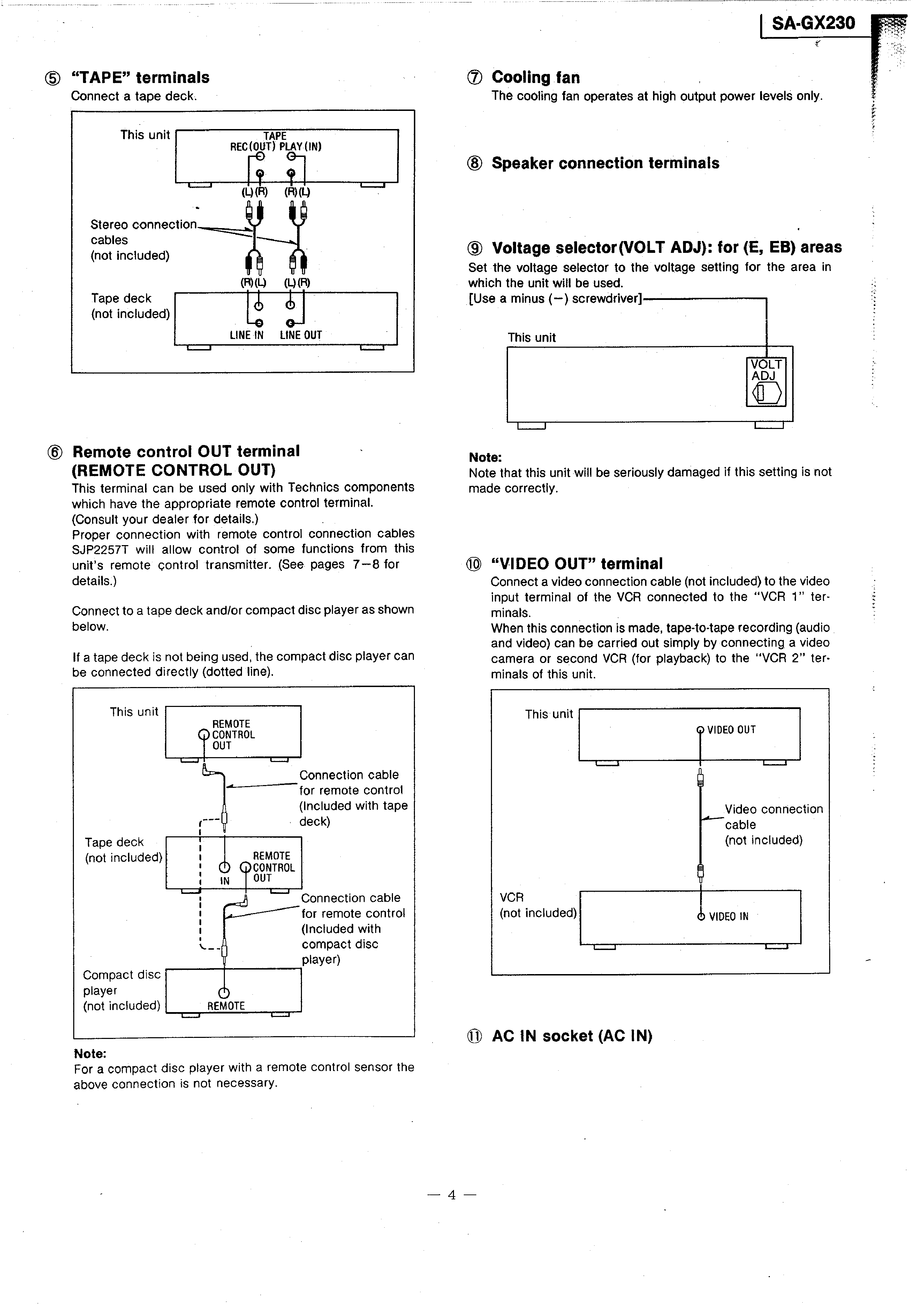 SA-GX230

⑤ "TAPE" terminals
Connect a tape deck.

This unit
TAPE
REC(OUT) PLAY(IN)
(L)(R) (R)(L)
Stereo connection cables (not included)
(R)(L) (L)(R)
Tape deck (not included)
LINE IN LINE OUT

⑥ Remote control OUT terminal (REMOTE CONTROL OUT)
This terminal can be used only with Technics components which have the appropriate remote control terminal. (Consult your dealer for details.)
Proper connection with remote control connection cables SJP2257T will allow control of some functions from this unit's remote control transmitter. (See pages 7–8 for details.)

Connect to a tape deck and/or compact disc player as shown below.

If a tape deck is not being used, the compact disc player can be connected directly (dotted line).

This unit
REMOTE CONTROL OUT
Connection cable for remote control (Included with tape deck)
Tape deck (not included)
IN
REMOTE CONTROL OUT
Connection cable for remote control (Included with compact disc player)
Compact disc player (not included)
REMOTE

Note:
For a compact disc player with a remote control sensor the above connection is not necessary.

⑦ Cooling fan
The cooling fan operates at high output power levels only.

⑧ Speaker connection terminals

⑨ Voltage selector(VOLT ADJ): for (E, EB) areas
Set the voltage selector to the voltage setting for the area in which the unit will be used.
[Use a minus (−) screwdriver]
This unit
VOLT ADJ

Note:
Note that this unit will be seriously damaged if this setting is not made correctly.

⑩ "VIDEO OUT" terminal
Connect a video connection cable (not included) to the video input terminal of the VCR connected to the "VCR 1" terminals.
When this connection is made, tape-to-tape recording (audio and video) can be carried out simply by connecting a video camera or second VCR (for playback) to the "VCR 2" terminals of this unit.

This unit
VIDEO OUT
Video connection cable (not included)
VCR (not included)
VIDEO IN

⑪ AC IN socket (AC IN)

— 4 —